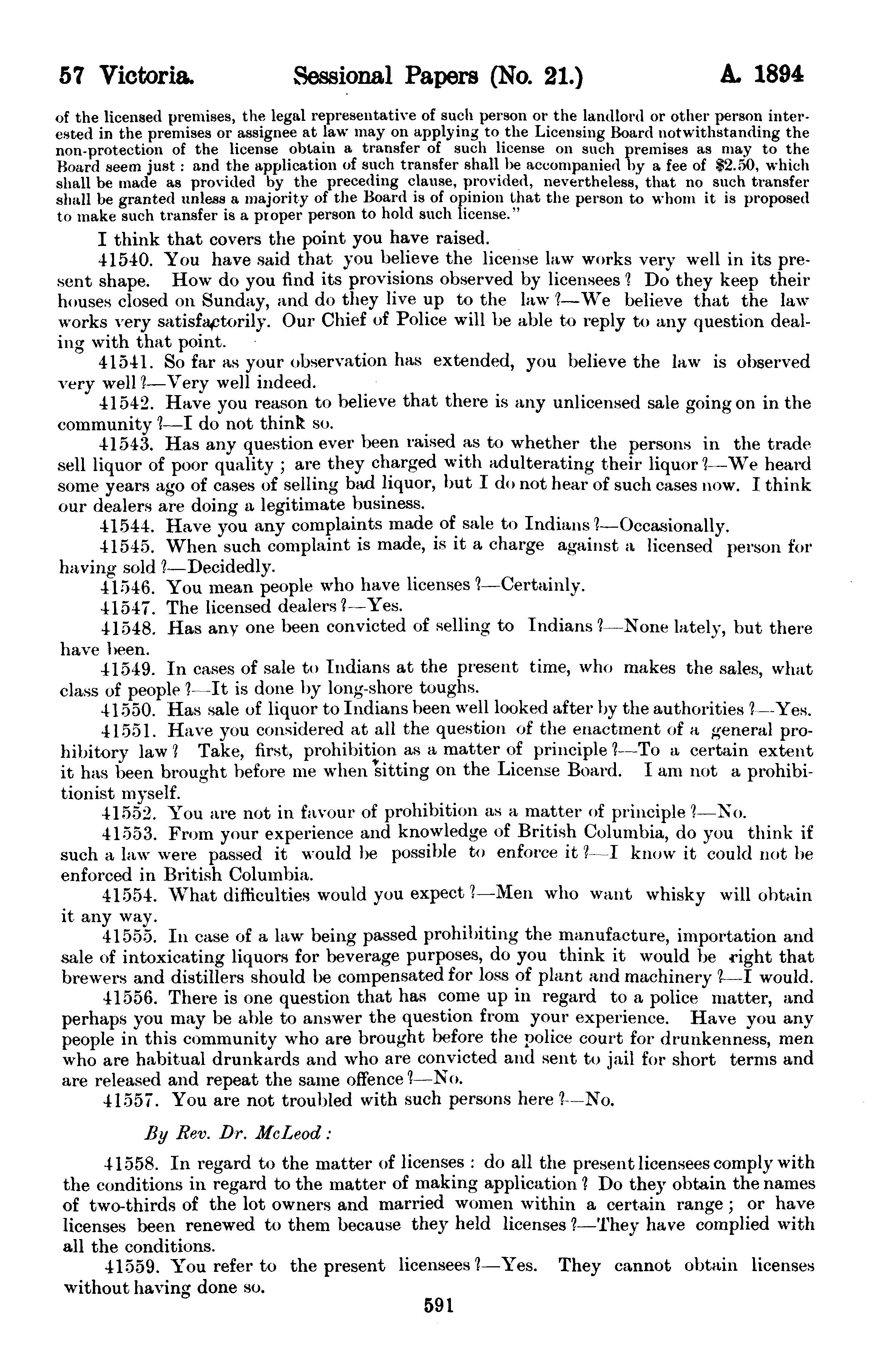 57 Victoria. Sessional Papers (No. 21.) A. 1894

of the licensed premises, the legal representative of such person or the landlord or other person interested in the premises or assignee at law may on applying to the Licensing Board notwithstanding the non-protection of the license obtain a transfer of such license on such premises as may to the Board seem just: and the application of such transfer shall be accompanied by a fee of $2.50, which shall be made as provided by the preceding clause, provided, nevertheless, that no such transfer shall be granted unless a majority of the Board is of opinion that the person to whom it is proposed to make such transfer is a proper person to hold such license."

I think that covers the point you have raised.

41540. You have said that you believe the license law works very well in its present shape. How do you find its provisions observed by licensees? Do they keep their houses closed on Sunday, and do they live up to the law?—We believe that the law works very satisfactorily. Our Chief of Police will be able to reply to any question dealing with that point.

41541. So far as your observation has extended, you believe the law is observed very well?—Very well indeed.

41542. Have you reason to believe that there is any unlicensed sale going on in the community?—I do not think so.

41543. Has any question ever been raised as to whether the persons in the trade sell liquor of poor quality; are they charged with adulterating their liquor?—We heard some years ago of cases of selling bad liquor, but I do not hear of such cases now. I think our dealers are doing a legitimate business.

41544. Have you any complaints made of sale to Indians?—Occasionally.

41545. When such complaint is made, is it a charge against a licensed person for having sold?—Decidedly.

41546. You mean people who have licenses?—Certainly.

41547. The licensed dealers?—Yes.

41548. Has any one been convicted of selling to Indians?—None lately, but there have been.

41549. In cases of sale to Indians at the present time, who makes the sales, what class of people?—It is done by long-shore toughs.

41550. Has sale of liquor to Indians been well looked after by the authorities?—Yes.

41551. Have you considered at all the question of the enactment of a general prohibitory law? Take, first, prohibition as a matter of principle?—To a certain extent it has been brought before me when sitting on the License Board. I am not a prohibitionist myself.

41552. You are not in favour of prohibition as a matter of principle?—No.

41553. From your experience and knowledge of British Columbia, do you think if such a law were passed it would be possible to enforce it?—I know it could not be enforced in British Columbia.

41554. What difficulties would you expect?—Men who want whisky will obtain it any way.

41555. In case of a law being passed prohibiting the manufacture, importation and sale of intoxicating liquors for beverage purposes, do you think it would be right that brewers and distillers should be compensated for loss of plant and machinery?—I would.

41556. There is one question that has come up in regard to a police matter, and perhaps you may be able to answer the question from your experience. Have you any people in this community who are brought before the police court for drunkenness, men who are habitual drunkards and who are convicted and sent to jail for short terms and are released and repeat the same offence?—No.

41557. You are not troubled with such persons here?—No.

By Rev. Dr. McLeod:

41558. In regard to the matter of licenses: do all the present licensees comply with the conditions in regard to the matter of making application? Do they obtain the names of two-thirds of the lot owners and married women within a certain range; or have licenses been renewed to them because they held licenses?—They have complied with all the conditions.

41559. You refer to the present licensees?—Yes. They cannot obtain licenses without having done so.

591